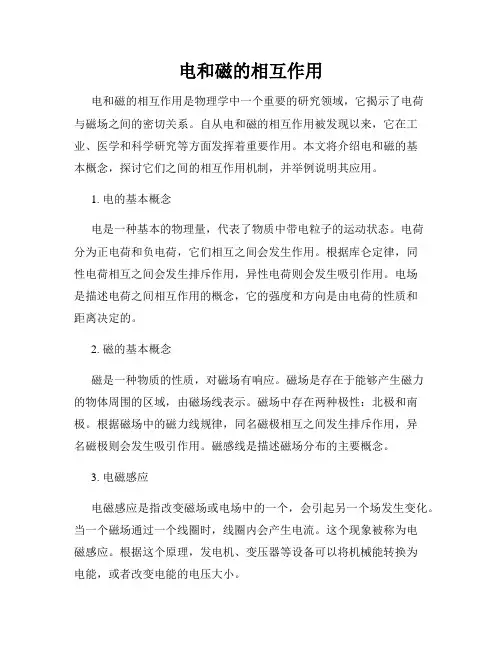 电和磁的相互作用

电和磁的相互作用是物理学中一个重要的研究领域，它揭示了电荷与磁场之间的密切关系。自从电和磁的相互作用被发现以来，它在工业、医学和科学研究等方面发挥着重要作用。本文将介绍电和磁的基本概念，探讨它们之间的相互作用机制，并举例说明其应用。

1. 电的基本概念

电是一种基本的物理量，代表了物质中带电粒子的运动状态。电荷分为正电荷和负电荷，它们相互之间会发生作用。根据库仑定律，同性电荷相互之间会发生排斥作用，异性电荷则会发生吸引作用。电场是描述电荷之间相互作用的概念，它的强度和方向是由电荷的性质和距离决定的。

2. 磁的基本概念

磁是一种物质的性质，对磁场有响应。磁场是存在于能够产生磁力的物体周围的区域，由磁场线表示。磁场中存在两种极性：北极和南极。根据磁场中的磁力线规律，同名磁极相互之间发生排斥作用，异名磁极则会发生吸引作用。磁感线是描述磁场分布的主要概念。

3. 电磁感应

电磁感应是指改变磁场或电场中的一个，会引起另一个场发生变化。当一个磁场通过一个线圈时，线圈内会产生电流。这个现象被称为电磁感应。根据这个原理，发电机、变压器等设备可以将机械能转换为电能，或者改变电能的电压大小。